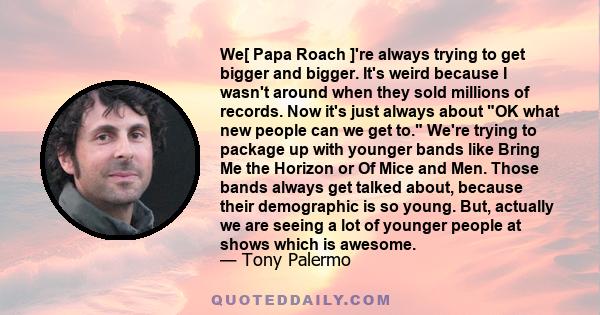 We[ Papa Roach ]'re always trying to get bigger and bigger. It's weird because I wasn't around when they sold millions of records. Now it's just always about "OK what new people can we get to." We're trying to package up with younger bands like Bring Me the Horizon or Of Mice and Men. Those bands always get talked about, because their demographic is so young. But, actually we are seeing a lot of younger people at shows which is awesome.
— Tony Palermo

QUOTEDDAILY.COM